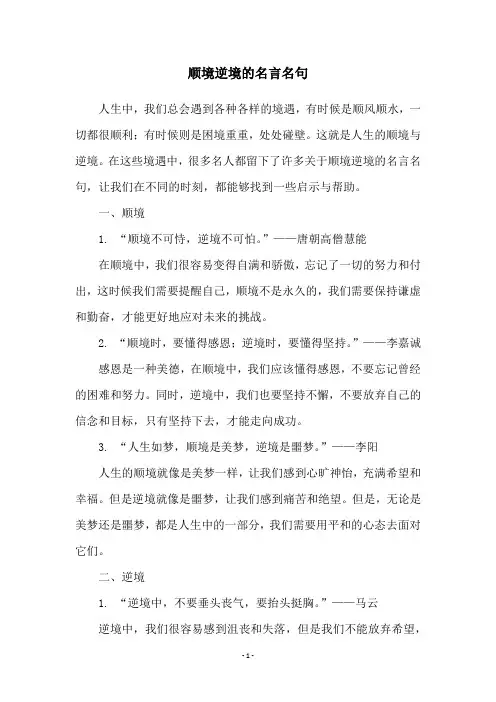 顺境逆境的名言名句

人生中，我们总会遇到各种各样的境遇，有时候是顺风顺水，一切都很顺利；有时候则是困境重重，处处碰壁。这就是人生的顺境与逆境。在这些境遇中，很多名人都留下了许多关于顺境逆境的名言名句，让我们在不同的时刻，都能够找到一些启示与帮助。

一、顺境

1. “顺境不可恃，逆境不可怕。”——唐朝高僧慧能

在顺境中，我们很容易变得自满和骄傲，忘记了一切的努力和付出，这时候我们需要提醒自己，顺境不是永久的，我们需要保持谦虚和勤奋，才能更好地应对未来的挑战。

2. “顺境时，要懂得感恩；逆境时，要懂得坚持。”——李嘉诚

感恩是一种美德，在顺境中，我们应该懂得感恩，不要忘记曾经的困难和努力。同时，逆境中，我们也要坚持不懈，不要放弃自己的信念和目标，只有坚持下去，才能走向成功。

3. “人生如梦，顺境是美梦，逆境是噩梦。”——李阳

人生的顺境就像是美梦一样，让我们感到心旷神怡，充满希望和幸福。但是逆境就像是噩梦，让我们感到痛苦和绝望。但是，无论是美梦还是噩梦，都是人生中的一部分，我们需要用平和的心态去面对它们。

二、逆境

1. “逆境中，不要垂头丧气，要抬头挺胸。”——马云

逆境中，我们很容易感到沮丧和失落，但是我们不能放弃希望，

- 1 -